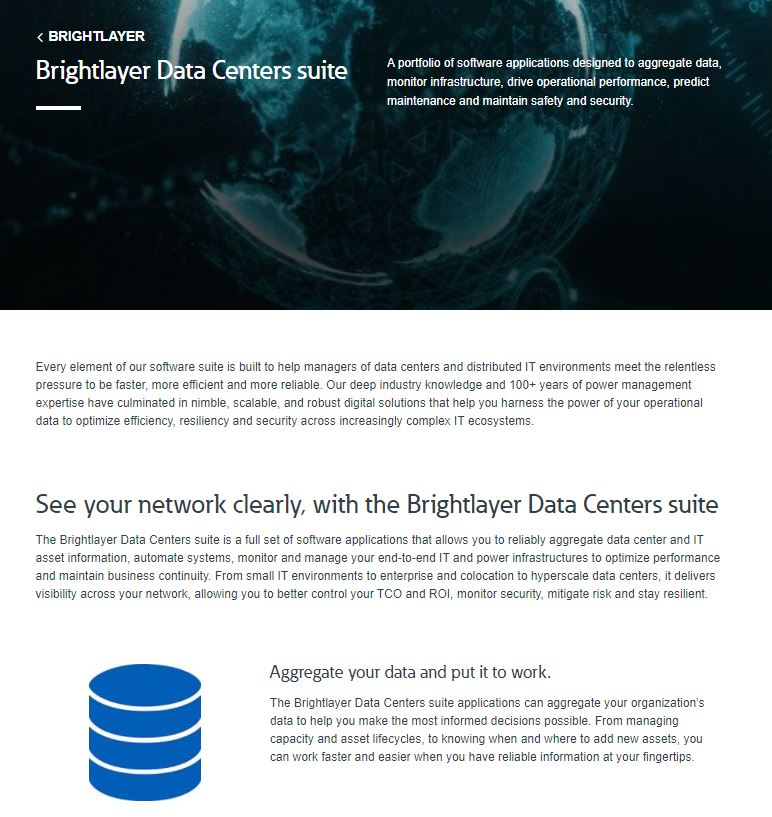 < BRIGHTLAYER

Brightlayer Data Centers suite

A portfolio of software applications designed to aggregate data, monitor infrastructure, drive operational performance, predict maintenance and maintain safety and security.

Every element of our software suite is built to help managers of data centers and distributed IT environments meet the relentless pressure to be faster, more efficient and more reliable. Our deep industry knowledge and 100+ years of power management expertise have culminated in nimble, scalable, and robust digital solutions that help you harness the power of your operational data to optimize efficiency, resiliency and security across increasingly complex IT ecosystems.

See your network clearly, with the Brightlayer Data Centers suite

The Brightlayer Data Centers suite is a full set of software applications that allows you to reliably aggregate data center and IT asset information, automate systems, monitor and manage your end-to-end IT and power infrastructures to optimize performance and maintain business continuity. From small IT environments to enterprise and colocation to hyperscale data centers, it delivers visibility across your network, allowing you to better control your TCO and ROI, monitor security, mitigate risk and stay resilient.

Aggregate your data and put it to work.

The Brightlayer Data Centers suite applications can aggregate your organization's data to help you make the most informed decisions possible. From managing capacity and asset lifecycles, to knowing when and where to add new assets, you can work faster and easier when you have reliable information at your fingertips.